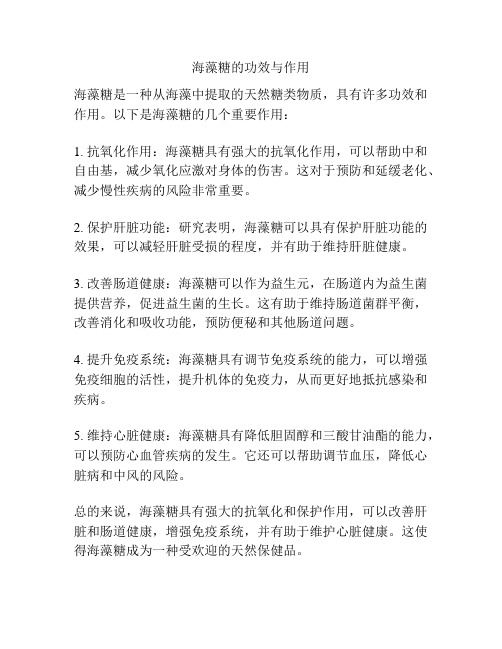 海藻糖的功效与作用

海藻糖是一种从海藻中提取的天然糖类物质，具有许多功效和作用。以下是海藻糖的几个重要作用：

1. 抗氧化作用：海藻糖具有强大的抗氧化作用，可以帮助中和自由基，减少氧化应激对身体的伤害。这对于预防和延缓老化、减少慢性疾病的风险非常重要。

2. 保护肝脏功能：研究表明，海藻糖可以具有保护肝脏功能的效果，可以减轻肝脏受损的程度，并有助于维持肝脏健康。

3. 改善肠道健康：海藻糖可以作为益生元，在肠道内为益生菌提供营养，促进益生菌的生长。这有助于维持肠道菌群平衡，改善消化和吸收功能，预防便秘和其他肠道问题。

4. 提升免疫系统：海藻糖具有调节免疫系统的能力，可以增强免疫细胞的活性，提升机体的免疫力，从而更好地抵抗感染和疾病。

5. 维持心脏健康：海藻糖具有降低胆固醇和三酸甘油酯的能力，可以预防心血管疾病的发生。它还可以帮助调节血压，降低心脏病和中风的风险。

总的来说，海藻糖具有强大的抗氧化和保护作用，可以改善肝脏和肠道健康，增强免疫系统，并有助于维护心脏健康。这使得海藻糖成为一种受欢迎的天然保健品。